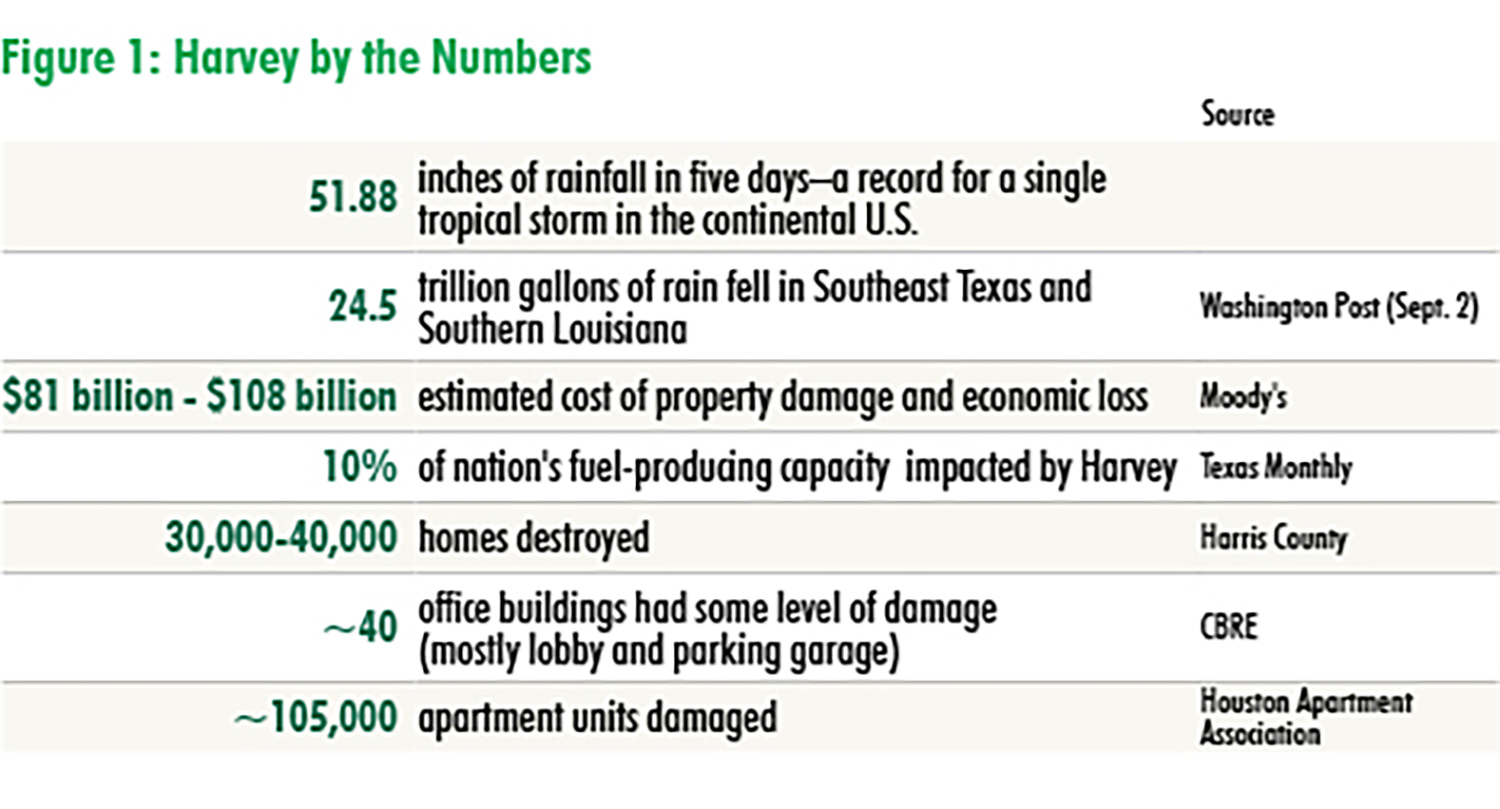 Figure 1: Harvey by the Numbers

| | | Source |
|---|---|---|
| 51.88 | inches of rainfall in five days—a record for a single tropical storm in the continental U.S. | |
| 24.5 | trillion gallons of rain fell in Southeast Texas and Southern Louisiana | Washington Post (Sept. 2) |
| \$81 billion - \$108 billion | estimated cost of property damage and economic loss | Moody's |
| 10% | of nation's fuel-producing capacity impacted by Harvey | Texas Monthly |
| 30,000-40,000 | homes destroyed | Harris County |
| ~40 | office buildings had some level of damage (mostly lobby and parking garage) | CBRE |
| ~105,000 | apartment units damaged | Houston Apartment Association |